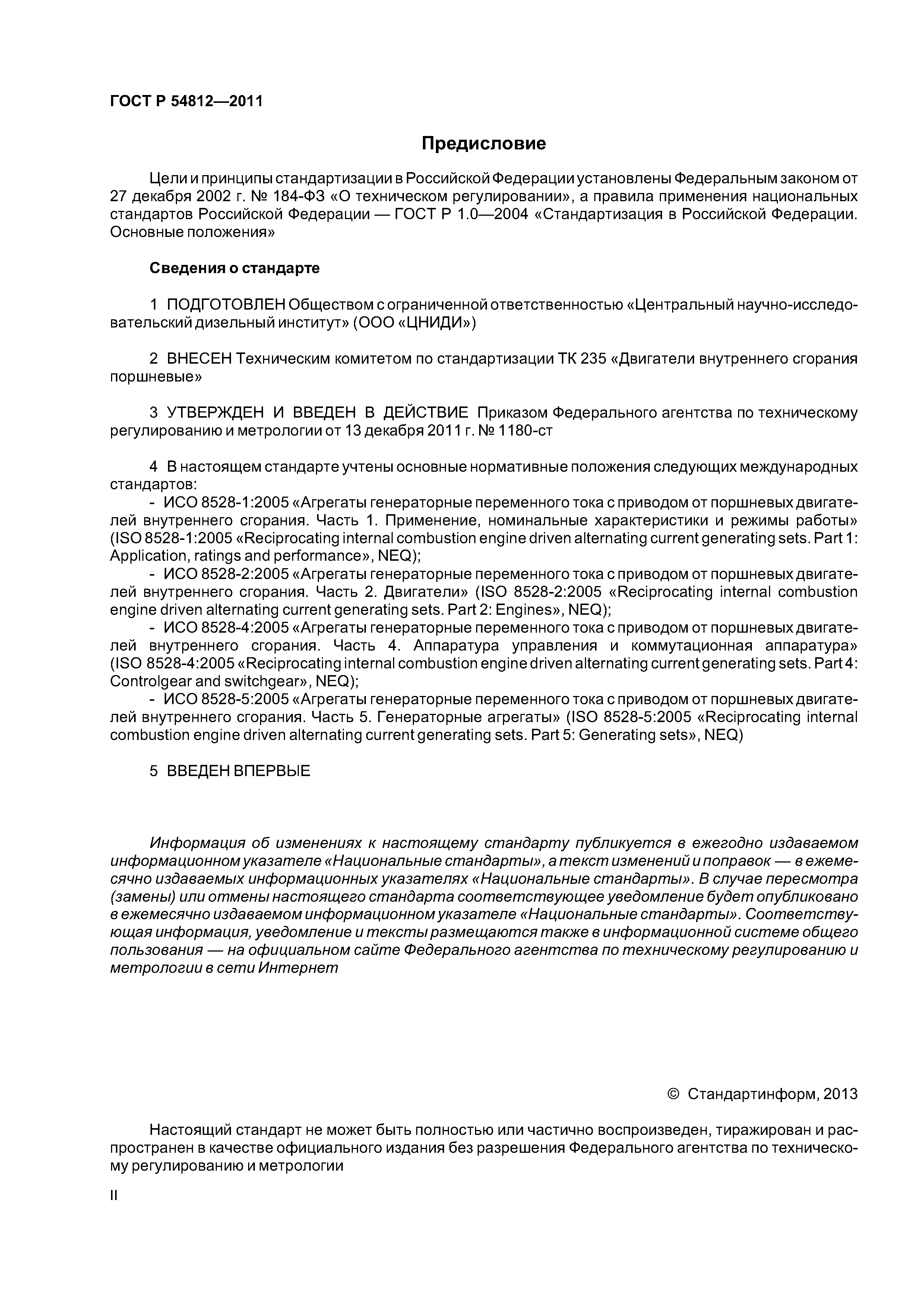 ГОСТ Р 54812—2011

Предисловие

Цели и принципы стандартизации в Российской Федерации установлены Федеральным законом от 27 декабря 2002 г. № 184-ФЗ «О техническом регулировании», а правила применения национальных стандартов Российской Федерации — ГОСТ Р 1.0—2004 «Стандартизация в Российской Федерации. Основные положения»

Сведения о стандарте

1 ПОДГОТОВЛЕН Обществом с ограниченной ответственностью «Центральный научно-исследовательский дизельный институт» (ООО «ЦНИДИ»)

2 ВНЕСЕН Техническим комитетом по стандартизации ТК 235 «Двигатели внутреннего сгорания поршневые»

3 УТВЕРЖДЕН И ВВЕДЕН В ДЕЙСТВИЕ Приказом Федерального агентства по техническому регулированию и метрологии от 13 декабря 2011 г. № 1180-ст

4 В настоящем стандарте учтены основные нормативные положения следующих международных стандартов:
- ИСО 8528-1:2005 «Агрегаты генераторные переменного тока с приводом от поршневых двигателей внутреннего сгорания. Часть 1. Применение, номинальные характеристики и режимы работы» (ISO 8528-1:2005 «Reciprocating internal combustion engine driven alternating current generating sets. Part 1: Application, ratings and performance», NEQ);
- ИСО 8528-2:2005 «Агрегаты генераторные переменного тока с приводом от поршневых двигателей внутреннего сгорания. Часть 2. Двигатели» (ISO 8528-2:2005 «Reciprocating internal combustion engine driven alternating current generating sets. Part 2: Engines», NEQ);
- ИСО 8528-4:2005 «Агрегаты генераторные переменного тока с приводом от поршневых двигателей внутреннего сгорания. Часть 4. Аппаратура управления и коммутационная аппаратура» (ISO 8528-4:2005 «Reciprocating internal combustion engine driven alternating current generating sets. Part 4: Controlgear and switchgear», NEQ);
- ИСО 8528-5:2005 «Агрегаты генераторные переменного тока с приводом от поршневых двигателей внутреннего сгорания. Часть 5. Генераторные агрегаты» (ISO 8528-5:2005 «Reciprocating internal combustion engine driven alternating current generating sets. Part 5: Generating sets», NEQ)

5 ВВЕДЕН ВПЕРВЫЕ

Информация об изменениях к настоящему стандарту публикуется в ежегодно издаваемом информационном указателе «Национальные стандарты», а текст изменений и поправок — в ежемесячно издаваемых информационных указателях «Национальные стандарты». В случае пересмотра (замены) или отмены настоящего стандарта соответствующее уведомление будет опубликовано в ежемесячно издаваемом информационном указателе «Национальные стандарты». Соответствующая информация, уведомление и тексты размещаются также в информационной системе общего пользования — на официальном сайте Федерального агентства по техническому регулированию и метрологии в сети Интернет

© Стандартинформ, 2013

Настоящий стандарт не может быть полностью или частично воспроизведен, тиражирован и распространен в качестве официального издания без разрешения Федерального агентства по техническому регулированию и метрологии

II